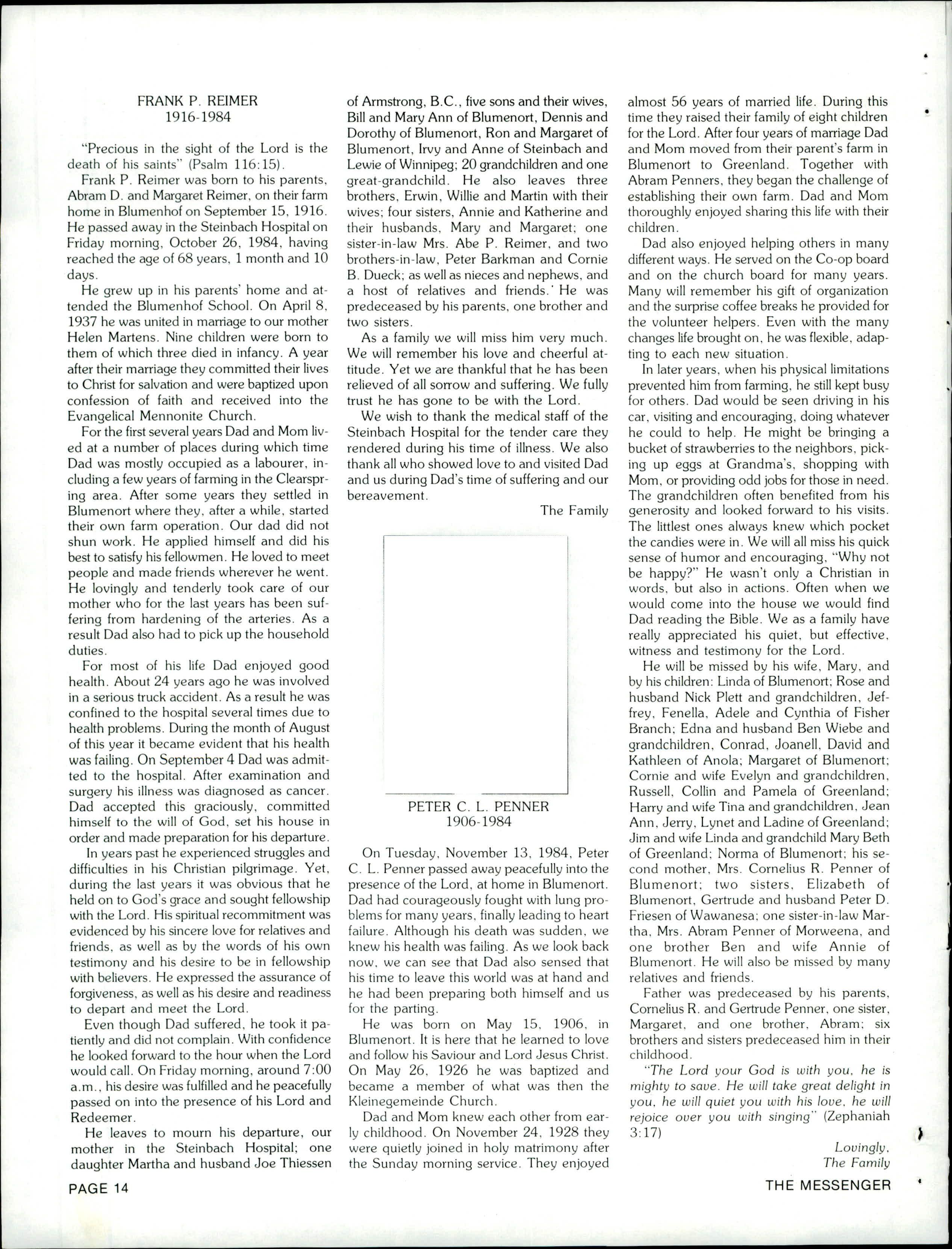 FRANK P. REIMER
1916-1984

"Precious in the sight of the Lord is the death of his saints" (Psalm 116:15).

Frank P. Reimer was born to his parents, Abram D. and Margaret Reimer, on their farm home in Blumenhof on September 15, 1916. He passed away in the Steinbach Hospital on Friday morning, October 26, 1984, having reached the age of 68 years, 1 month and 10 days.

He grew up in his parents' home and attended the Blumenhof School. On April 8, 1937 he was united in marriage to our mother Helen Martens. Nine children were born to them of which three died in infancy. A year after their marriage they committed their lives to Christ for salvation and were baptized upon confession of faith and received into the Evangelical Mennonite Church.

For the first several years Dad and Mom lived at a number of places during which time Dad was mostly occupied as a labourer, including a few years of farming in the Clearspring area. After some years they settled in Blumenort where they, after a while, started their own farm operation. Our dad did not shun work. He applied himself and did his best to satisfy his fellowmen. He loved to meet people and made friends wherever he went. He lovingly and tenderly took care of our mother who for the last years has been suffering from hardening of the arteries. As a result Dad also had to pick up the household duties.

For most of his life Dad enjoyed good health. About 24 years ago he was involved in a serious truck accident. As a result he was confined to the hospital several times due to health problems. During the month of August of this year it became evident that his health was failing. On September 4 Dad was admitted to the hospital. After examination and surgery his illness was diagnosed as cancer. Dad accepted this graciously, committed himself to the will of God, set his house in order and made preparation for his departure.

In years past he experienced struggles and difficulties in his Christian pilgrimage. Yet, during the last years it was obvious that he held on to God's grace and sought fellowship with the Lord. His spiritual recommitment was evidenced by his sincere love for relatives and friends, as well as by the words of his own testimony and his desire to be in fellowship with believers. He expressed the assurance of forgiveness, as well as his desire and readiness to depart and meet the Lord.

Even though Dad suffered, he took it patiently and did not complain. With confidence he looked forward to the hour when the Lord would call. On Friday morning, around 7:00 a.m., his desire was fulfilled and he peacefully passed on into the presence of his Lord and Redeemer.

He leaves to mourn his departure, our mother in the Steinbach Hospital; one daughter Martha and husband Joe Thiessen of Armstrong, B.C., five sons and their wives, Bill and Mary Ann of Blumenort, Dennis and Dorothy of Blumenort, Ron and Margaret of Blumenort, Irvy and Anne of Steinbach and Lewie of Winnipeg; 20 grandchildren and one great-grandchild. He also leaves three brothers, Erwin, Willie and Martin with their wives; four sisters, Annie and Katherine and their husbands, Mary and Margaret; one sister-in-law Mrs. Abe P. Reimer, and two brothers-in-law, Peter Barkman and Cornie B. Dueck; as well as nieces and nephews, and a host of relatives and friends.' He was predeceased by his parents, one brother and two sisters.

As a family we will miss him very much. We will remember his love and cheerful attitude. Yet we are thankful that he has been relieved of all sorrow and suffering. We fully trust he has gone to be with the Lord.

We wish to thank the medical staff of the Steinbach Hospital for the tender care they rendered during his time of illness. We also thank all who showed love to and visited Dad and us during Dad's time of suffering and our bereavement.

The Family

PETER C. L. PENNER
1906-1984

On Tuesday, November 13, 1984, Peter C. L. Penner passed away peacefully into the presence of the Lord, at home in Blumenort. Dad had courageously fought with lung problems for many years, finally leading to heart failure. Although his death was sudden, we knew his health was failing. As we look back now, we can see that Dad also sensed that his time to leave this world was at hand and he had been preparing both himself and us for the parting.

He was born on May 15, 1906, in Blumenort. It is here that he learned to love and follow his Saviour and Lord Jesus Christ. On May 26, 1926 he was baptized and became a member of what was then the Kleinegemeinde Church.

Dad and Mom knew each other from early childhood. On November 24, 1928 they were quietly joined in holy matrimony after the Sunday morning service. They enjoyed almost 56 years of married life. During this time they raised their family of eight children for the Lord. After four years of marriage Dad and Mom moved from their parent's farm in Blumenort to Greenland. Together with Abram Penners, they began the challenge of establishing their own farm. Dad and Mom thoroughly enjoyed sharing this life with their children.

Dad also enjoyed helping others in many different ways. He served on the Co-op board and on the church board for many years. Many will remember his gift of organization and the surprise coffee breaks he provided for the volunteer helpers. Even with the many changes life brought on, he was flexible, adapting to each new situation.

In later years, when his physical limitations prevented him from farming, he still kept busy for others. Dad would be seen driving in his car, visiting and encouraging, doing whatever he could to help. He might be bringing a bucket of strawberries to the neighbors, picking up eggs at Grandma's, shopping with Mom, or providing odd jobs for those in need. The grandchildren often benefited from his generosity and looked forward to his visits. The littlest ones always knew which pocket the candies were in. We will all miss his quick sense of humor and encouraging, "Why not be happy?" He wasn't only a Christian in words, but also in actions. Often when we would come into the house we would find Dad reading the Bible. We as a family have really appreciated his quiet, but effective, witness and testimony for the Lord.

He will be missed by his wife, Mary, and by his children: Linda of Blumenort; Rose and husband Nick Plett and grandchildren, Jeffrey, Fenella, Adele and Cynthia of Fisher Branch; Edna and husband Ben Wiebe and grandchildren, Conrad, Joanell, David and Kathleen of Anola; Margaret of Blumenort; Cornie and wife Evelyn and grandchildren, Russell, Collin and Pamela of Greenland; Harry and wife Tina and grandchildren, Jean Ann, Jerry, Lynet and Ladine of Greenland; Jim and wife Linda and grandchild Mary Beth of Greenland; Norma of Blumenort; his second mother, Mrs. Cornelius R. Penner of Blumenort; two sisters, Elizabeth of Blumenort, Gertrude and husband Peter D. Friesen of Wawanesa; one sister-in-law Martha, Mrs. Abram Penner of Morweena, and one brother Ben and wife Annie of Blumenort. He will also be missed by many relatives and friends.

Father was predeceased by his parents, Cornelius R. and Gertrude Penner, one sister, Margaret, and one brother, Abram; six brothers and sisters predeceased him in their childhood.

"The Lord your God is with you, he is mighty to save. He will take great delight in you, he will quiet you with his love, he will rejoice over you with singing" (Zephaniah 3:17)

Lovingly,
The Family

PAGE 14

THE MESSENGER